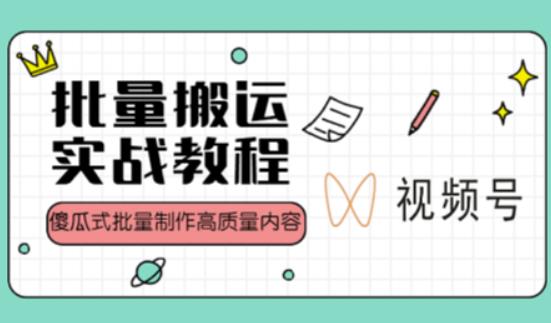 批量搬运
实战教程

傻瓜式批量制作高质量内容

视频号